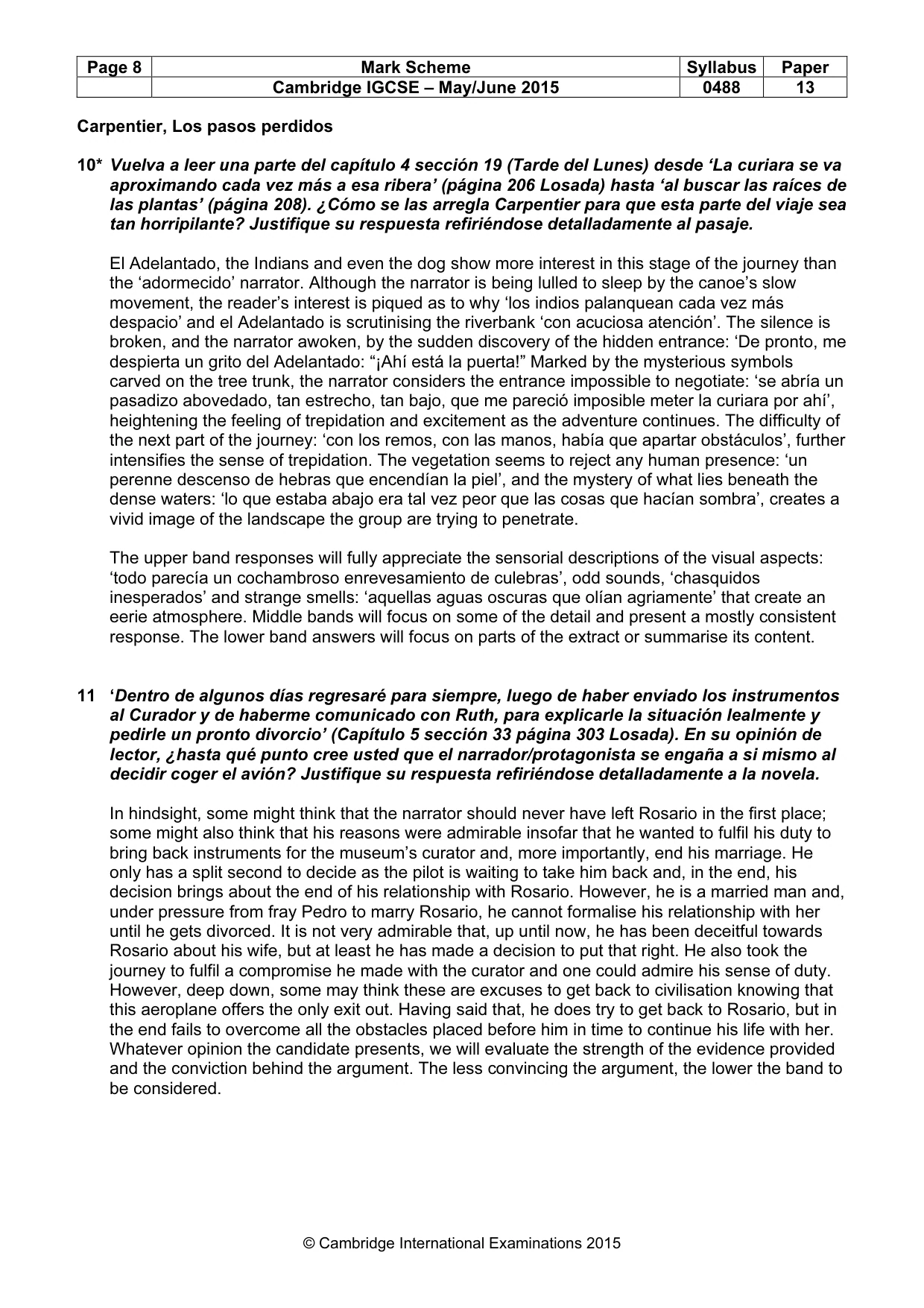 | Page 8 | Mark Scheme | Syllabus | Paper |
|---|---|---|---|
|  | Cambridge IGCSE – May/June 2015 | 0488 | 13 |

Carpentier, Los pasos perdidos

10* Vuelva a leer una parte del capítulo 4 sección 19 (Tarde del Lunes) desde 'La curiara se va aproximando cada vez más a esa ribera' (página 206 Losada) hasta 'al buscar las raíces de las plantas' (página 208). ¿Cómo se las arregla Carpentier para que esta parte del viaje sea tan horripilante? Justifique su respuesta refiriéndose detalladamente al pasaje.

El Adelantado, the Indians and even the dog show more interest in this stage of the journey than the 'adormecido' narrator. Although the narrator is being lulled to sleep by the canoe's slow movement, the reader's interest is piqued as to why 'los indios palanquean cada vez más despacio' and el Adelantado is scrutinising the riverbank 'con acuciosa atención'. The silence is broken, and the narrator awoken, by the sudden discovery of the hidden entrance: 'De pronto, me despierta un grito del Adelantado: "¡Ahí está la puerta!" Marked by the mysterious symbols carved on the tree trunk, the narrator considers the entrance impossible to negotiate: 'se abría un pasadizo abovedado, tan estrecho, tan bajo, que me pareció imposible meter la curiara por ahí', heightening the feeling of trepidation and excitement as the adventure continues. The difficulty of the next part of the journey: 'con los remos, con las manos, había que apartar obstáculos', further intensifies the sense of trepidation. The vegetation seems to reject any human presence: 'un perenne descenso de hebras que encendían la piel', and the mystery of what lies beneath the dense waters: 'lo que estaba abajo era tal vez peor que las cosas que hacían sombra', creates a vivid image of the landscape the group are trying to penetrate.

The upper band responses will fully appreciate the sensorial descriptions of the visual aspects: 'todo parecía un cochambroso enrevesamiento de culebras', odd sounds, 'chasquidos inesperados' and strange smells: 'aquellas aguas oscuras que olían agriamente' that create an eerie atmosphere. Middle bands will focus on some of the detail and present a mostly consistent response. The lower band answers will focus on parts of the extract or summarise its content.

11 'Dentro de algunos días regresaré para siempre, luego de haber enviado los instrumentos al Curador y de haberme comunicado con Ruth, para explicarle la situación lealmente y pedirle un pronto divorcio' (Capítulo 5 sección 33 página 303 Losada). En su opinión de lector, ¿hasta qué punto cree usted que el narrador/protagonista se engaña a si mismo al decidir coger el avión? Justifique su respuesta refiriéndose detalladamente a la novela.

In hindsight, some might think that the narrator should never have left Rosario in the first place; some might also think that his reasons were admirable insofar that he wanted to fulfil his duty to bring back instruments for the museum's curator and, more importantly, end his marriage. He only has a split second to decide as the pilot is waiting to take him back and, in the end, his decision brings about the end of his relationship with Rosario. However, he is a married man and, under pressure from fray Pedro to marry Rosario, he cannot formalise his relationship with her until he gets divorced. It is not very admirable that, up until now, he has been deceitful towards Rosario about his wife, but at least he has made a decision to put that right. He also took the journey to fulfil a compromise he made with the curator and one could admire his sense of duty. However, deep down, some may think these are excuses to get back to civilisation knowing that this aeroplane offers the only exit out. Having said that, he does try to get back to Rosario, but in the end fails to overcome all the obstacles placed before him in time to continue his life with her. Whatever opinion the candidate presents, we will evaluate the strength of the evidence provided and the conviction behind the argument. The less convincing the argument, the lower the band to be considered.

© Cambridge International Examinations 2015